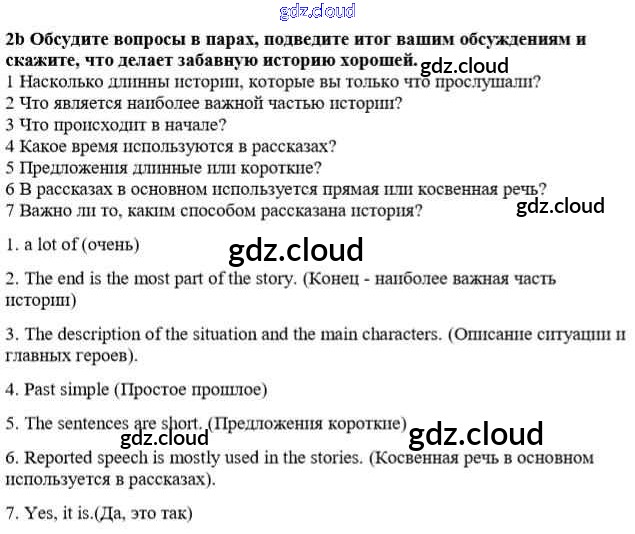 2b Обсудите вопросы в парах, подведите итог вашим обсуждениям и скажите, что делает забавную историю хорошей.
1 Насколько длинны истории, которые вы только что прослушали?
2 Что является наиболее важной частью истории?
3 Что происходит в начале?
4 Какое время используются в рассказах?
5 Предложения длинные или короткие?
6 В рассказах в основном используется прямая или косвенная речь?
7 Важно ли то, каким способом рассказана история?

1. a lot of (очень)

2. The end is the most part of the story. (Конец - наиболее важная часть истории)

3. The description of the situation and the main characters. (Описание ситуации и главных героев).

4. Past simple (Простое прошлое)

5. The sentences are short. (Предложения короткие)

6. Reported speech is mostly used in the stories. (Косвенная речь в основном используется в рассказах).

7. Yes, it is.(Да, это так)

gdz.cloud